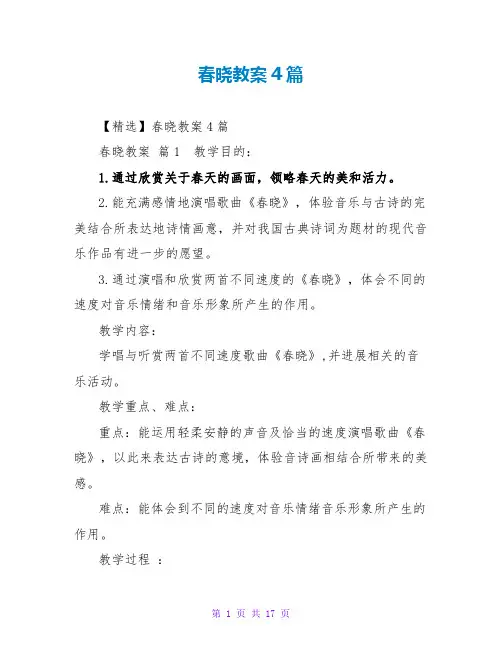 春晓教案4篇

【精选】春晓教案4篇

春晓教案 篇1 教学目的：

1.通过欣赏关于春天的画面，领略春天的美和活力。

2.能充满感情地演唱歌曲《春晓》，体验音乐与古诗的完美结合所表达地诗情画意，并对我国古典诗词为题材的现代音乐作品有进一步的愿望。

3.通过演唱和欣赏两首不同速度的《春晓》，体会不同的速度对音乐情绪和音乐形象所产生的作用。

教学内容：

学唱与听赏两首不同速度歌曲《春晓》，并进展相关的音乐活动。

教学重点、难点：

重点：能运用轻柔安静的声音及恰当的速度演唱歌曲《春晓》，以此来表达古诗的意境，体验音诗画相结合所带来的美感。

难点：能体会到不同的速度对音乐情绪音乐形象所产生的作用。

教学过程 ：

第 1 页 共 17 页